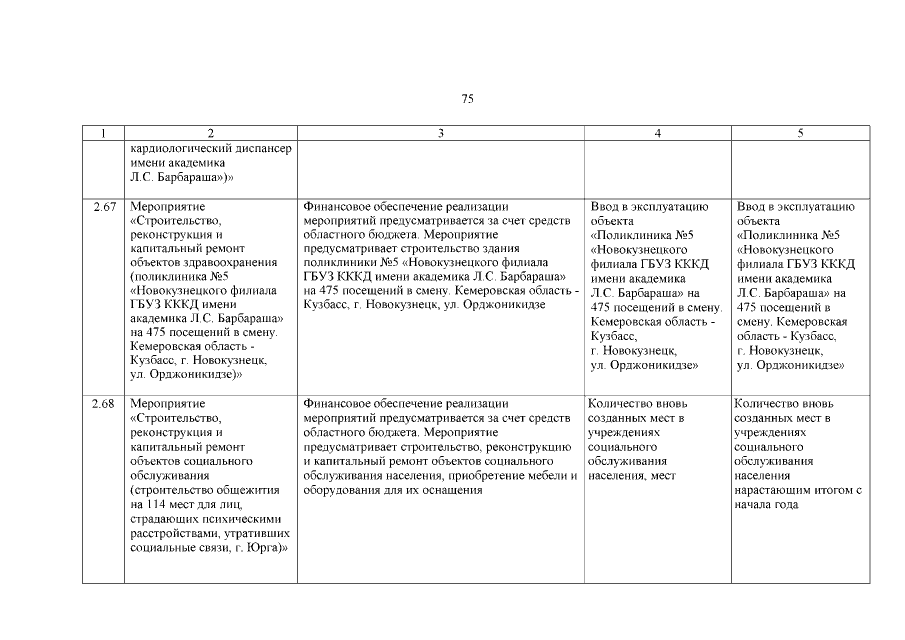 75

| 1 | 2 | 3 | 4 | 5 |
|---|---|---|---|---|
| | кардиологический диспансер имени академика Л.С. Барбараша»)» | | | |
| 2.67 | Мероприятие «Строительство, реконструкция и капитальный ремонт объектов здравоохранения (поликлиника №5 «Новокузнецкого филиала ГБУЗ КККД имени академика Л.С. Барбараша» на 475 посещений в смену. Кемеровская область - Кузбасс, г. Новокузнецк, ул. Орджоникидзе)» | Финансовое обеспечение реализации мероприятий предусматривается за счет средств областного бюджета. Мероприятие предусматривает строительство здания поликлиники №5 «Новокузнецкого филиала ГБУЗ КККД имени академика Л.С. Барбараша» на 475 посещений в смену. Кемеровская область - Кузбасс, г. Новокузнецк, ул. Орджоникидзе | Ввод в эксплуатацию объекта «Поликлиника №5 «Новокузнецкого филиала ГБУЗ КККД имени академика Л.С. Барбараша» на 475 посещений в смену. Кемеровская область - Кузбасс, г. Новокузнецк, ул. Орджоникидзе» | Ввод в эксплуатацию объекта «Поликлиника №5 «Новокузнецкого филиала ГБУЗ КККД имени академика Л.С. Барбараша» на 475 посещений в смену. Кемеровская область - Кузбасс, г. Новокузнецк, ул. Орджоникидзе» |
| 2.68 | Мероприятие «Строительство, реконструкция и капитальный ремонт объектов социального обслуживания (строительство общежития на 114 мест для лиц, страдающих психическими расстройствами, утративших социальные связи, г. Юрга)» | Финансовое обеспечение реализации мероприятий предусматривается за счет средств областного бюджета. Мероприятие предусматривает строительство, реконструкцию и капитальный ремонт объектов социального обслуживания населения, приобретение мебели и оборудования для их оснащения | Количество вновь созданных мест в учреждениях социального обслуживания населения, мест | Количество вновь созданных мест в учреждениях социального обслуживания населения нарастающим итогом с начала года |